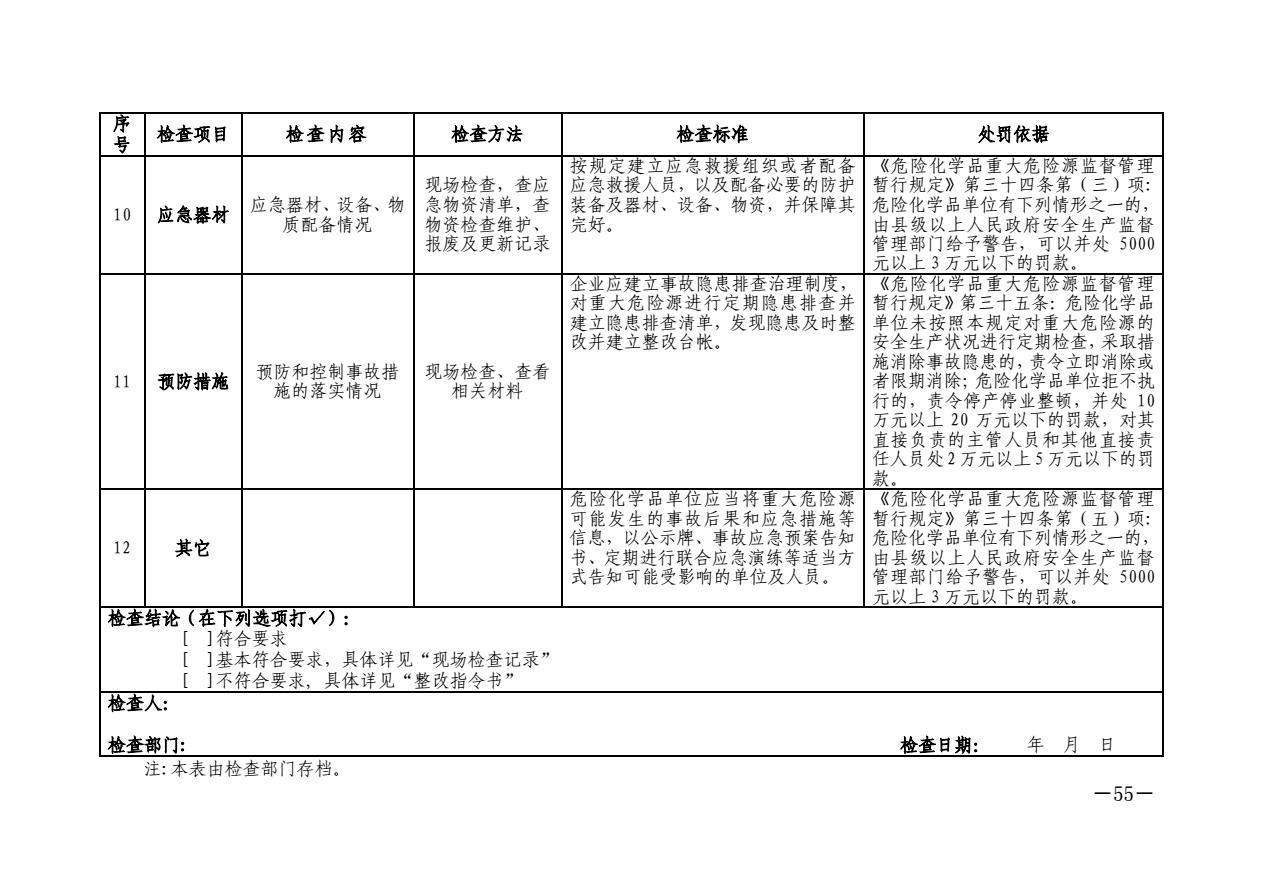 | 序号 | 检查项目 | 检查内容 | 检查方法 | 检查标准 | 处罚依据 |
|---|---|---|---|---|---|
| 10 | 应急器材 | 应急器材、设备、物质配备情况 | 现场检查，查应急物资清单，查物资检查维护、报废及更新记录 | 按规定建立应急救援组织或者配备应急救援人员，以及配备必要的防护装备及器材、设备、物资，并保障其完好。 | 《危险化学品重大危险源监督管理暂行规定》第三十四条第（三）项：危险化学品单位有下列情形之一的，由县级以上人民政府安全生产监督管理部门给予警告，可以并处 5000 元以上 3 万元以下的罚款。 |
| 11 | 预防措施 | 预防和控制事故措施的落实情况 | 现场检查、查看相关材料 | 企业应建立事故隐患排查治理制度，对重大危险源进行定期隐患排查并建立隐患排查清单，发现隐患及时整改并建立整改台帐。 | 《危险化学品重大危险源监督管理暂行规定》第三十五条：危险化学品单位未按照本规定对重大危险源的安全生产状况进行定期检查，采取措施消除事故隐患的，责令立即消除或者限期消除；危险化学品单位拒不执行的，责令停产停业整顿，并处 10 万元以上 20 万元以下的罚款，对其直接负责的主管人员和其他直接责任人员处 2 万元以上 5 万元以下的罚款。 |
| 12 | 其它 | | | 危险化学品单位应当将重大危险源可能发生的事故后果和应急措施等信息，以公示牌、事故应急预案告知书、定期进行联合应急演练等适当方式告知可能受影响的单位及人员。 | 《危险化学品重大危险源监督管理暂行规定》第三十四条第（五）项：危险化学品单位有下列情形之一的，由县级以上人民政府安全生产监督管理部门给予警告，可以并处 5000 元以上 3 万元以下的罚款。 |

检查结论（在下列选项打✓）：
[ ]符合要求
[ ]基本符合要求，具体详见“现场检查记录”
[ ]不符合要求，具体详见“整改指令书”

检查人:

检查部门:
检查日期: 年 月 日

注：本表由检查部门存档。

—55—